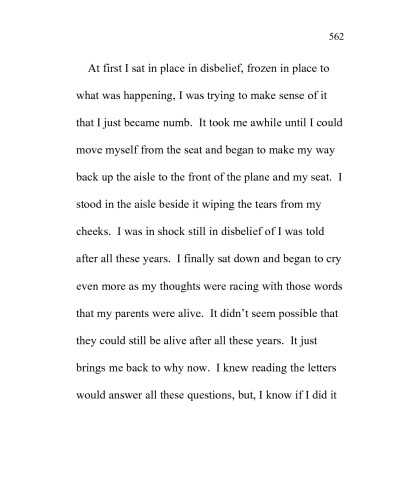 562

At first I sat in place in disbelief, frozen in place to what was happening, I was trying to make sense of it that I just became numb. It took me awhile until I could move myself from the seat and began to make my way back up the aisle to the front of the plane and my seat. I stood in the aisle beside it wiping the tears from my cheeks. I was in shock still in disbelief of I was told after all these years. I finally sat down and began to cry even more as my thoughts were racing with those words that my parents were alive. It didn't seem possible that they could still be alive after all these years. It just brings me back to why now. I knew reading the letters would answer all these questions, but, I know if I did it